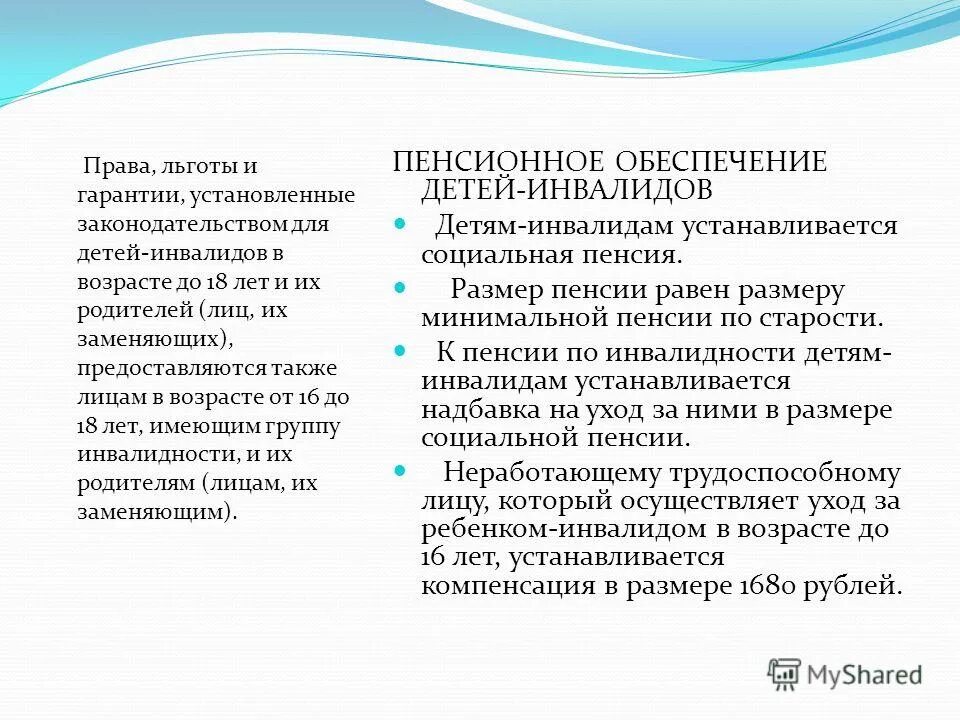 Права, льготы и гарантии, установленные законодательством для детей-инвалидов в возрасте до 18 лет и их родителей (лиц, их заменяющих), предоставляются также лицам в возрасте от 16 до 18 лет, имеющим группу инвалидности, и их родителям (лицам, их заменяющим).

ПЕНСИОННОЕ ОБЕСПЕЧЕНИЕ ДЕТЕЙ-ИНВАЛИДОВ

Детям-инвалидам устанавливается социальная пенсия.

Размер пенсии равен размеру минимальной пенсии по старости.

К пенсии по инвалидности детям-инвалидам устанавливается надбавка на уход за ними в размере социальной пенсии.

Неработающему трудоспособному лицу, который осуществляет уход за ребенком-инвалидом в возрасте до 16 лет, устанавливается компенсация в размере 1680 рублей.

MyShared